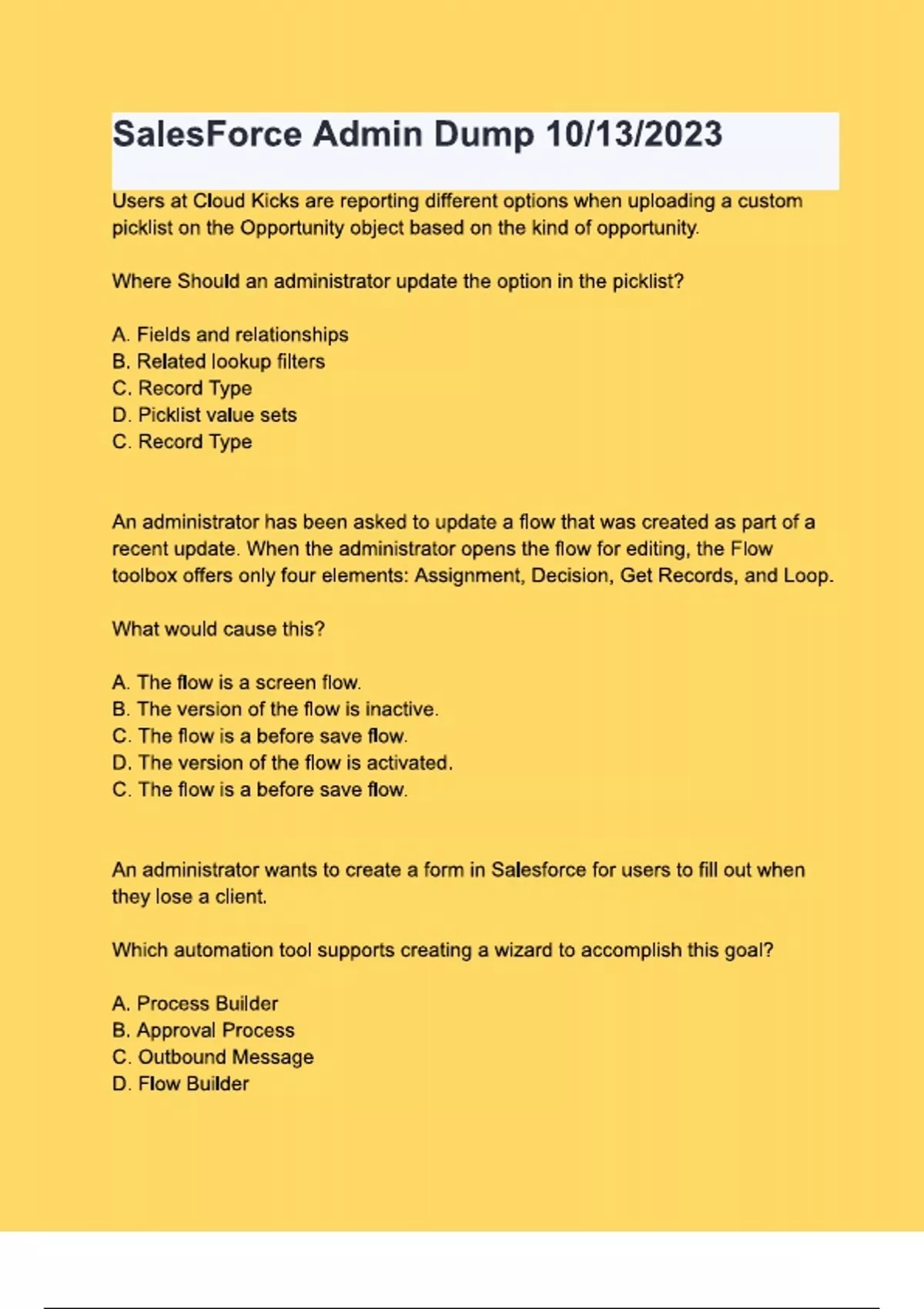 SalesForce Admin Dump 10/13/2023

Users at Cloud Kicks are reporting different options when uploading a custom picklist on the Opportunity object based on the kind of opportunity.

Where Should an administrator update the option in the picklist?

A. Fields and relationships
B. Related lookup filters
C. Record Type
D. Picklist value sets
C. Record Type

An administrator has been asked to update a flow that was created as part of a recent update. When the administrator opens the flow for editing, the Flow toolbox offers only four elements: Assignment, Decision, Get Records, and Loop.

What would cause this?

A. The flow is a screen flow.
B. The version of the flow is inactive.
C. The flow is a before save flow.
D. The version of the flow is activated.
C. The flow is a before save flow.

An administrator wants to create a form in Salesforce for users to fill out when they lose a client.

Which automation tool supports creating a wizard to accomplish this goal?

A. Process Builder
B. Approval Process
C. Outbound Message
D. Flow Builder